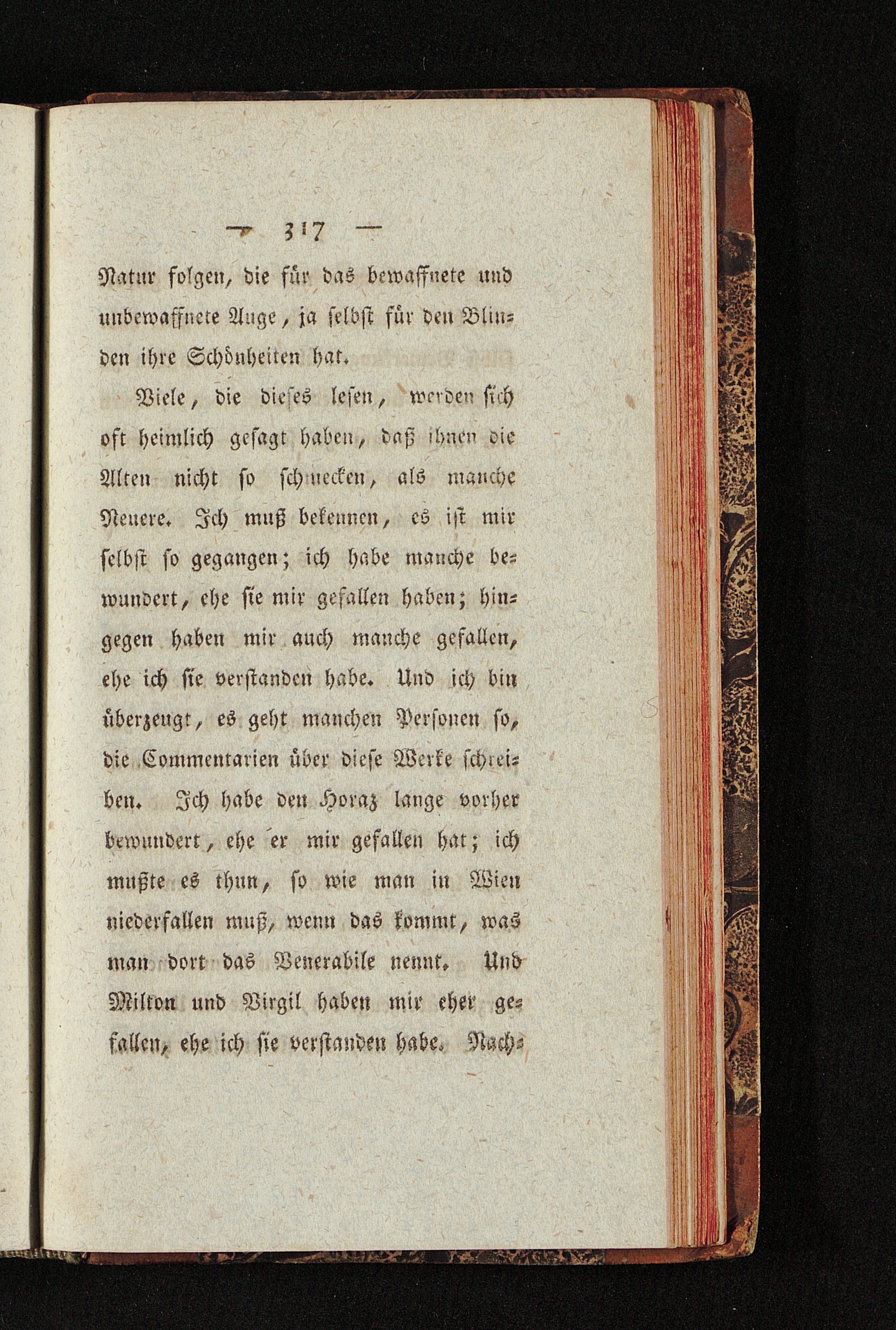 — 317 —

Natur folgen, die für das bewaffnete und unbewaffnete Auge, ja selbst für den Blinden ihre Schönheiten hat.

Viele, die dieses lesen, werden sich oft heimlich gesagt haben, daß ihnen die Alten nicht so schmecken, als manche Neuere. Ich muß bekennen, es ist mir selbst so gegangen; ich habe manche bewundert, ehe sie mir gefallen haben; hingegen haben mir auch manche gefallen, ehe ich sie verstanden habe. Und ich bin überzeugt, es geht manchen Personen so, die Commentarien über diese Werke schreiben. Ich habe den Horaz lange vorher bewundert, ehe er mir gefallen hat; ich mußte es thun, so wie man in Wien niederfallen muß, wenn das kommt, was man dort das Venerabile nennt. Und Milton und Virgil haben mir eher gefallen, ehe ich sie verstanden habe. Nach-